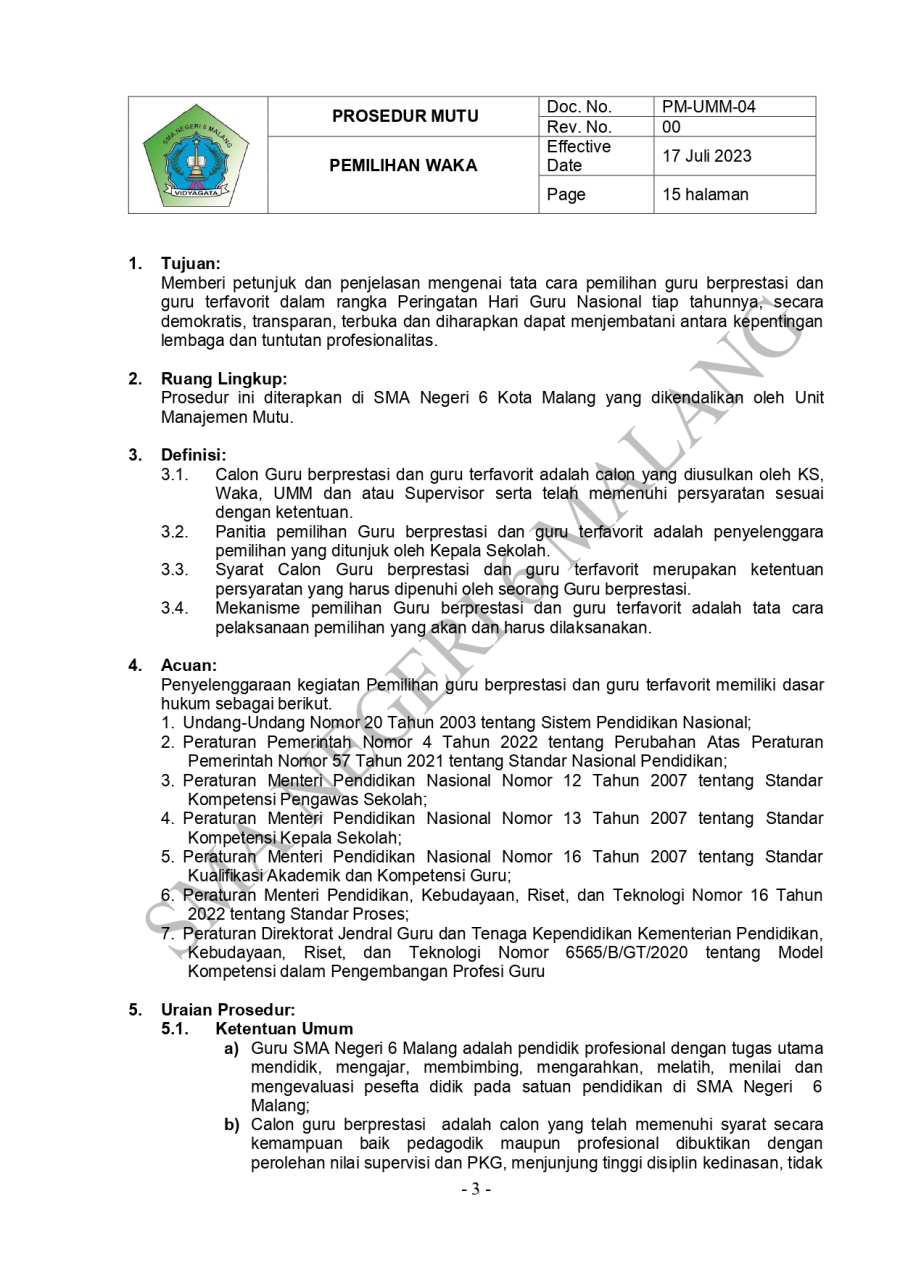 | SMA NEGERI 6 MALANG VIDYAGATA | PROSEDUR MUTU | Doc. No. | PM-UMM-04 |
|---|---|---|---|
| | | Rev. No. | 00 |
| | PEMILIHAN WAKA | Effective Date | 17 Juli 2023 |
| | | Page | 15 halaman |

SMA NEGERI 6 MALANG

1. Tujuan:
Memberi petunjuk dan penjelasan mengenai tata cara pemilihan guru berprestasi dan guru terfavorit dalam rangka Peringatan Hari Guru Nasional tiap tahunnya, secara demokratis, transparan, terbuka dan diharapkan dapat menjembatani antara kepentingan lembaga dan tuntutan profesionalitas.

2. Ruang Lingkup:
Prosedur ini diterapkan di SMA Negeri 6 Kota Malang yang dikendalikan oleh Unit Manajemen Mutu.

3. Definisi:
3.1. Calon Guru berprestasi dan guru terfavorit adalah calon yang diusulkan oleh KS, Waka, UMM dan atau Supervisor serta telah memenuhi persyaratan sesuai dengan ketentuan.
3.2. Panitia pemilihan Guru berprestasi dan guru terfavorit adalah penyelenggara pemilihan yang ditunjuk oleh Kepala Sekolah.
3.3. Syarat Calon Guru berprestasi dan guru terfavorit merupakan ketentuan persyaratan yang harus dipenuhi oleh seorang Guru berprestasi.
3.4. Mekanisme pemilihan Guru berprestasi dan guru terfavorit adalah tata cara pelaksanaan pemilihan yang akan dan harus dilaksanakan.

4. Acuan:
Penyelenggaraan kegiatan Pemilihan guru berprestasi dan guru terfavorit memiliki dasar hukum sebagai berikut.
1. Undang-Undang Nomor 20 Tahun 2003 tentang Sistem Pendidikan Nasional;
2. Peraturan Pemerintah Nomor 4 Tahun 2022 tentang Perubahan Atas Peraturan Pemerintah Nomor 57 Tahun 2021 tentang Standar Nasional Pendidikan;
3. Peraturan Menteri Pendidikan Nasional Nomor 12 Tahun 2007 tentang Standar Kompetensi Pengawas Sekolah;
4. Peraturan Menteri Pendidikan Nasional Nomor 13 Tahun 2007 tentang Standar Kompetensi Kepala Sekolah;
5. Peraturan Menteri Pendidikan Nasional Nomor 16 Tahun 2007 tentang Standar Kualifikasi Akademik dan Kompetensi Guru;
6. Peraturan Menteri Pendidikan, Kebudayaan, Riset, dan Teknologi Nomor 16 Tahun 2022 tentang Standar Proses;
7. Peraturan Direktorat Jendral Guru dan Tenaga Kependidikan Kementerian Pendidikan, Kebudayaan, Riset, dan Teknologi Nomor 6565/B/GT/2020 tentang Model Kompetensi dalam Pengembangan Profesi Guru

5. Uraian Prosedur:
5.1. Ketentuan Umum
a) Guru SMA Negeri 6 Malang adalah pendidik profesional dengan tugas utama mendidik, mengajar, membimbing, mengarahkan, melatih, menilai dan mengevaluasi pesefta didik pada satuan pendidikan di SMA Negeri 6 Malang;
b) Calon guru berprestasi adalah calon yang telah memenuhi syarat secara kemampuan baik pedagodik maupun profesional dibuktikan dengan perolehan nilai supervisi dan PKG, menjunjung tinggi disiplin kedinasan, tidak

- 3 -